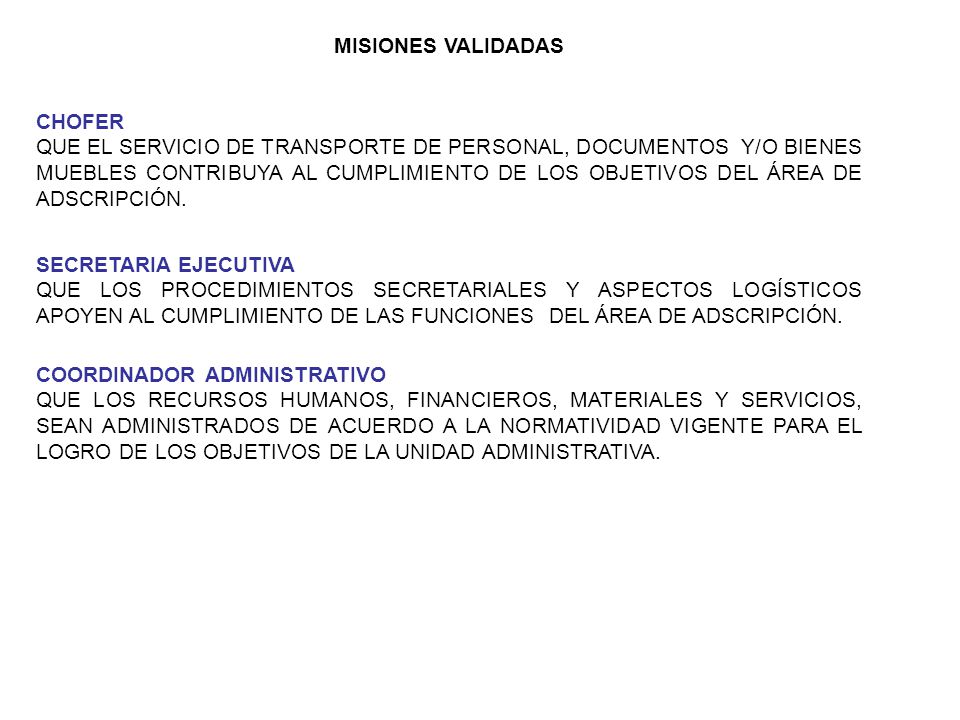 MISIONES VALIDADAS

CHOFER
QUE EL SERVICIO DE TRANSPORTE DE PERSONAL, DOCUMENTOS Y/O BIENES MUEBLES CONTRIBUYA AL CUMPLIMIENTO DE LOS OBJETIVOS DEL ÁREA DE ADSCRIPCIÓN.

SECRETARIA EJECUTIVA
QUE LOS PROCEDIMIENTOS SECRETARIALES Y ASPECTOS LOGÍSTICOS APOYEN AL CUMPLIMIENTO DE LAS FUNCIONES DEL ÁREA DE ADSCRIPCIÓN.

COORDINADOR ADMINISTRATIVO
QUE LOS RECURSOS HUMANOS, FINANCIEROS, MATERIALES Y SERVICIOS, SEAN ADMINISTRADOS DE ACUERDO A LA NORMATIVIDAD VIGENTE PARA EL LOGRO DE LOS OBJETIVOS DE LA UNIDAD ADMINISTRATIVA.